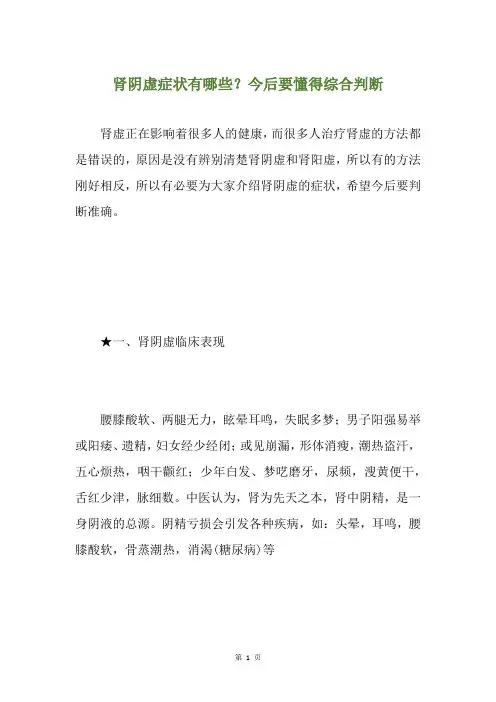 肾阴虚症状有哪些？今后要懂得综合判断

肾虚正在影响着很多人的健康，而很多人治疗肾虚的方法都是错误的，原因是没有辨别清楚肾阴虚和肾阳虚，所以有的方法刚好相反，所以有必要为大家介绍肾阴虚的症状，希望今后要判断准确。

★一、肾阴虚临床表现

腰膝酸软、两腿无力，眩晕耳鸣，失眠多梦；男子阳强易举或阳痿、遗精，妇女经少经闭；或见崩漏，形体消瘦，潮热盗汗，五心烦热，咽干颧红；少年白发、梦呓磨牙，尿频，溲黄便干，舌红少津，脉细数。中医认为，肾为先天之本，肾中阴精，是一身阴液的总源。阴精亏损会引发各种疾病，如：头晕，耳鸣，腰膝酸软，骨蒸潮热，消渴(糖尿病)等

第 1 页